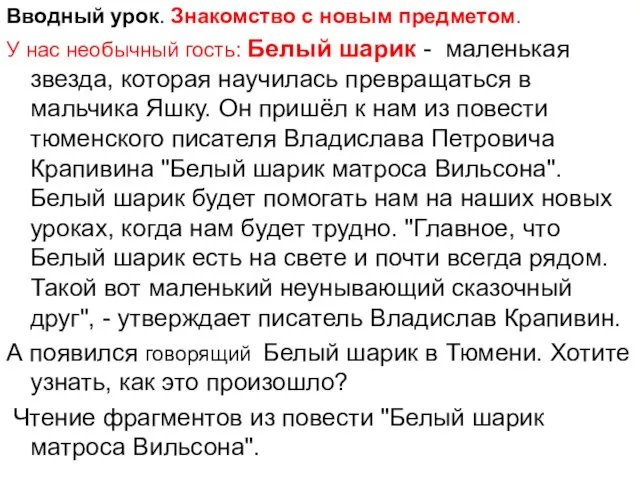 Вводный урок. Знакомство с новым предметом.

У нас необычный гость: Белый шарик - маленькая звезда, которая научилась превращаться в мальчика Яшку. Он пришёл к нам из повести тюменского писателя Владислава Петровича Крапивина "Белый шарик матроса Вильсона". Белый шарик будет помогать нам на наших новых уроках, когда нам будет трудно. "Главное, что Белый шарик есть на свете и почти всегда рядом. Такой вот маленький неунывающий сказочный друг", - утверждает писатель Владислав Крапивин.

А появился говорящий Белый шарик в Тюмени. Хотите узнать, как это произошло?

Чтение фрагментов из повести "Белый шарик матроса Вильсона".